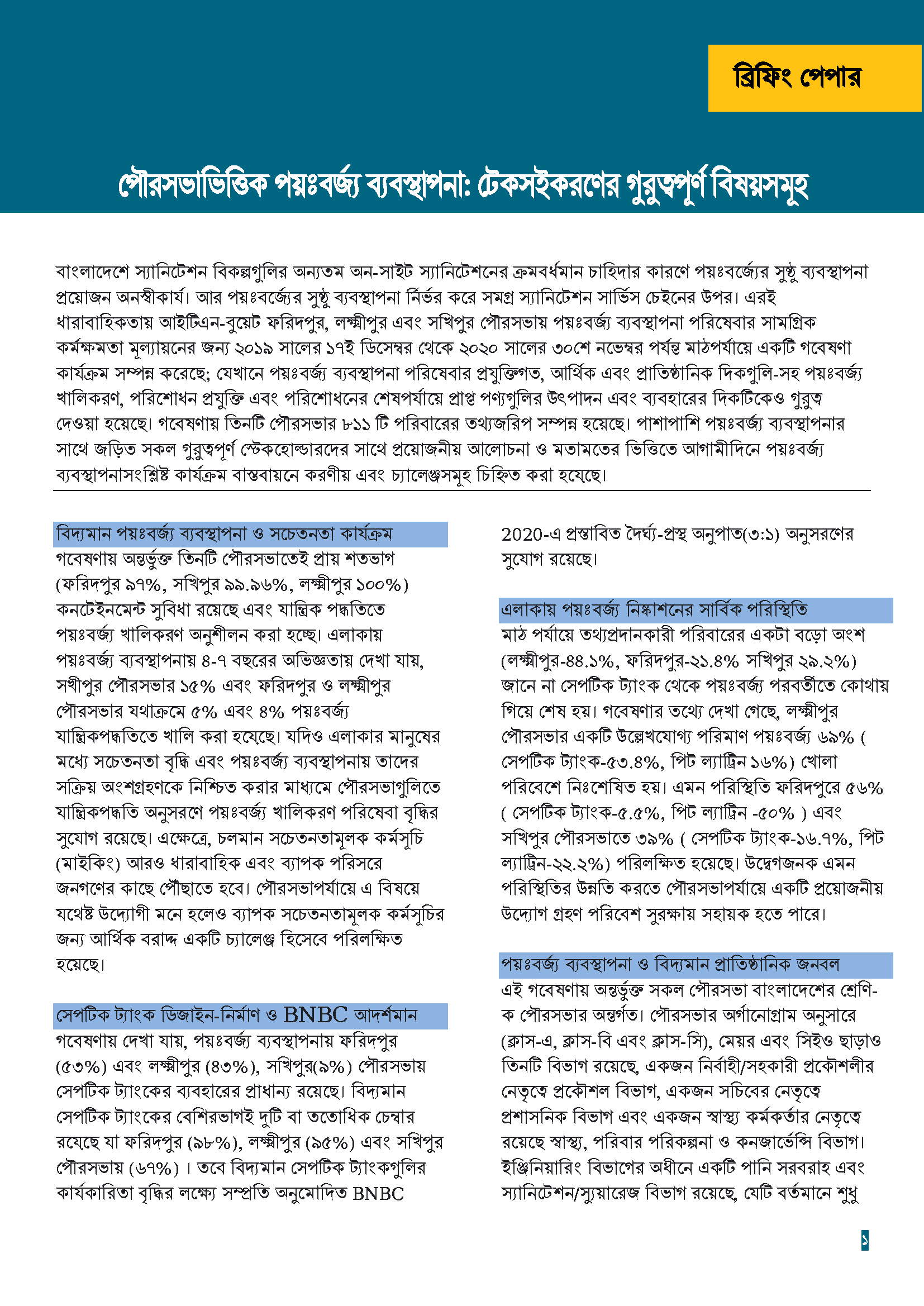 ব্রিফিং পেপার

পৌরসভাভিত্তিক পয়ঃবর্জ্য ব্যবস্থাপনা: টেকসইকরণের গুরুত্বপূর্ণ বিষয়সমূহ

বাংলাদেশে স্যানিটেশন বিকল্পগুলির অন্যতম অন-সাইট স্যানিটেশনের ক্রমবর্ধমান চাহিদার কারণে পয়ঃবর্জ্যের সুষ্ঠু ব্যবস্থাপনা প্রয়োজন অনস্বীকার্য। আর পয়ঃবর্জ্যের সুষ্ঠু ব্যবস্থাপনা নির্ভর করে সমগ্র স্যানিটেশন সার্ভিস চেইনের উপর। এরই ধারাবাহিকতায় আইটিএন-বুয়েট ফরিদপুর, লক্ষ্মীপুর এবং সখিপুর পৌরসভায় পয়ঃবর্জ্য ব্যবস্থাপনা পরিষেবার সামগ্রিক কর্মক্ষমতা মূল্যায়নের জন্য ২০১৯ সালের ১৭ই ডিসেম্বর থেকে ২০২০ সালের ৩০শে নভেম্বর পর্যন্ত মাঠপর্যায়ে একটি গবেষণা কার্যক্রম সম্পন্ন করেছে; যেখানে পয়ঃবর্জ্য ব্যবস্থাপনা পরিষেবার প্রযুক্তিগত, আর্থিক এবং প্রাতিষ্ঠানিক দিকগুলি-সহ পয়ঃবর্জ্য খালিকরণ, পরিশোধন প্রযুক্তি এবং পরিশোধনের শেষপর্যায়ে প্রাপ্ত পণ্যগুলির উৎপাদন এবং ব্যবহারের দিকটিকেও গুরুত্ব দেওয়া হয়েছে। গবেষণায় তিনটি পৌরসভার ৮১১ টি পরিবারের তথ্যজরিপ সম্পন্ন হয়েছে। পাশাপাশি পয়ঃবর্জ্য ব্যবস্থাপনার সাথে জড়িত সকল গুরুত্বপূর্ণ স্টেকহোল্ডারদের সাথে প্রয়োজনীয় আলোচনা ও মতামতের ভিত্তিতে আগামীদিনে পয়ঃবর্জ্য ব্যবস্থাপনাসংশ্লিষ্ট কার্যক্রম বাস্তবায়নে করণীয় এবং চ্যালেঞ্জসমূহ চিহ্নিত করা হয়েছে।

বিদ্যমান পয়ঃবর্জ্য ব্যবস্থাপনা ও সচেতনতা কার্যক্রম
গবেষণায় অন্তর্ভুক্ত তিনটি পৌরসভাতেই প্রায় শতভাগ (ফরিদপুর ৯৭%, সখিপুর ৯৯.৯৬%, লক্ষ্মীপুর ১০০%) কনটেইনমেন্ট সুবিধা রয়েছে এবং যান্ত্রিক পদ্ধতিতে পয়ঃবর্জ্য খালিকরণ অনুশীলন করা হচ্ছে। এলাকায় পয়ঃবর্জ্য ব্যবস্থাপনায় ৪-৭ বছরের অভিজ্ঞতায় দেখা যায়, সখীপুর পৌরসভার ১৫% এবং ফরিদপুর ও লক্ষ্মীপুর পৌরসভার যথাক্রমে ৫% এবং ৪% পয়ঃবর্জ্য যান্ত্রিকপদ্ধতিতে খালি করা হয়েছে। যদিও এলাকার মানুষের মধ্যে সচেতনতা বৃদ্ধি এবং পয়ঃবর্জ্য ব্যবস্থাপনায় তাদের সক্রিয় অংশগ্রহণকে নিশ্চিত করার মাধ্যমে পৌরসভাগুলিতে যান্ত্রিকপদ্ধতি অনুসরণে পয়ঃবর্জ্য খালিকরণ পরিষেবা বৃদ্ধির সুযোগ রয়েছে। এক্ষেত্রে, চলমান সচেতনতামূলক কর্মসূচি (মাইকিং) আরও ধারাবাহিক এবং ব্যাপক পরিসরে জনগণের কাছে পৌঁছাতে হবে। পৌরসভাপর্যায়ে এ বিষয়ে যথেষ্ট উদ্যোগী মনে হলেও ব্যাপক সচেতনতামূলক কর্মসূচির জন্য আর্থিক বরাদ্দ একটি চ্যালেঞ্জ হিসেবে পরিলক্ষিত হয়েছে।

সেপটিক ট্যাংক ডিজাইন-নির্মাণ ও BNBC আদর্শমান
গবেষণায় দেখা যায়, পয়ঃবর্জ্য ব্যবস্থাপনায় ফরিদপুর (৫৩%) এবং লক্ষ্মীপুর (৪৩%), সখিপুর(৯%) পৌরসভায় সেপটিক ট্যাংকের ব্যবহারের প্রাধান্য রয়েছে। বিদ্যমান সেপটিক ট্যাংকের বেশিরভাগই দুটি বা ততোধিক চেম্বার রয়েছে যা ফরিদপুর (৯৮%), লক্ষ্মীপুর (৯৫%) এবং সখিপুর পৌরসভায় (৬৭%) । তবে বিদ্যমান সেপটিক ট্যাংকগুলির কার্যকারিতা বৃদ্ধির লক্ষ্যে সম্প্রতি অনুমোদিত BNBC 2020-এ প্রস্তাবিত দৈর্ঘ্য-প্রস্থ অনুপাত(৩:১) অনুসরণের সুযোগ রয়েছে।

এলাকায় পয়ঃবর্জ্য নিষ্কাশনের সার্বিক পরিস্থিতি
মাঠ পর্যায়ে তথ্যপ্রদানকারী পরিবারের একটা বড়ো অংশ (লক্ষ্মীপুর-৪৪.১%, ফরিদপুর-২১.৪% সখিপুর ২৯.২%) জানে না সেপটিক ট্যাংক থেকে পয়ঃবর্জ্য পরবর্তীতে কোথায় গিয়ে শেষ হয়। গবেষণার তথ্যে দেখা গেছে, লক্ষ্মীপুর পৌরসভার একটি উল্লেখযোগ্য পরিমাণ পয়ঃবর্জ্য ৬৯% ( সেপটিক ট্যাংক-৫৩.৪%, পিট ল্যাট্রিন ১৬%) খোলা পরিবেশে নিঃশেষিত হয়। এমন পরিস্থিতি ফরিদপুরে ৫৬% ( সেপটিক ট্যাংক-৫.৫%, পিট ল্যাট্রিন -৫০% ) এবং সখিপুর পৌরসভাতে ৩৯% ( সেপটিক ট্যাংক-১৬.৭%, পিট ল্যাট্রিন-২২.২%) পরিলক্ষিত হয়েছে। উদ্বেগজনক এমন পরিস্থিতির উন্নতি করতে পৌরসভাপর্যায়ে একটি প্রয়োজনীয় উদ্যোগ গ্রহণ পরিবেশ সুরক্ষায় সহায়ক হতে পারে।

পয়ঃবর্জ্য ব্যবস্থাপনা ও বিদ্যমান প্রাতিষ্ঠানিক জনবল
এই গবেষণায় অন্তর্ভুক্ত সকল পৌরসভা বাংলাদেশের শ্রেণি-ক পৌরসভার অন্তর্গত। পৌরসভার অর্গানোগ্রাম অনুসারে (ক্লাস-এ, ক্লাস-বি এবং ক্লাস-সি), মেয়র এবং সিইও ছাড়াও তিনটি বিভাগ রয়েছে, একজন নির্বাহী/সহকারী প্রকৌশলীর নেতৃত্বে প্রকৌশল বিভাগ, একজন সচিবের নেতৃত্বে প্রশাসনিক বিভাগ এবং একজন স্বাস্থ্য কর্মকর্তার নেতৃত্বে রয়েছে স্বাস্থ্য, পরিবার পরিকল্পনা ও কনজার্ভেন্সি বিভাগ। ইঞ্জিনিয়ারিং বিভাগের অধীনে একটি পানি সরবরাহ এবং স্যানিটেশন/স্যুয়ারেজ বিভাগ রয়েছে, যেটি বর্তমানে শুধু

১